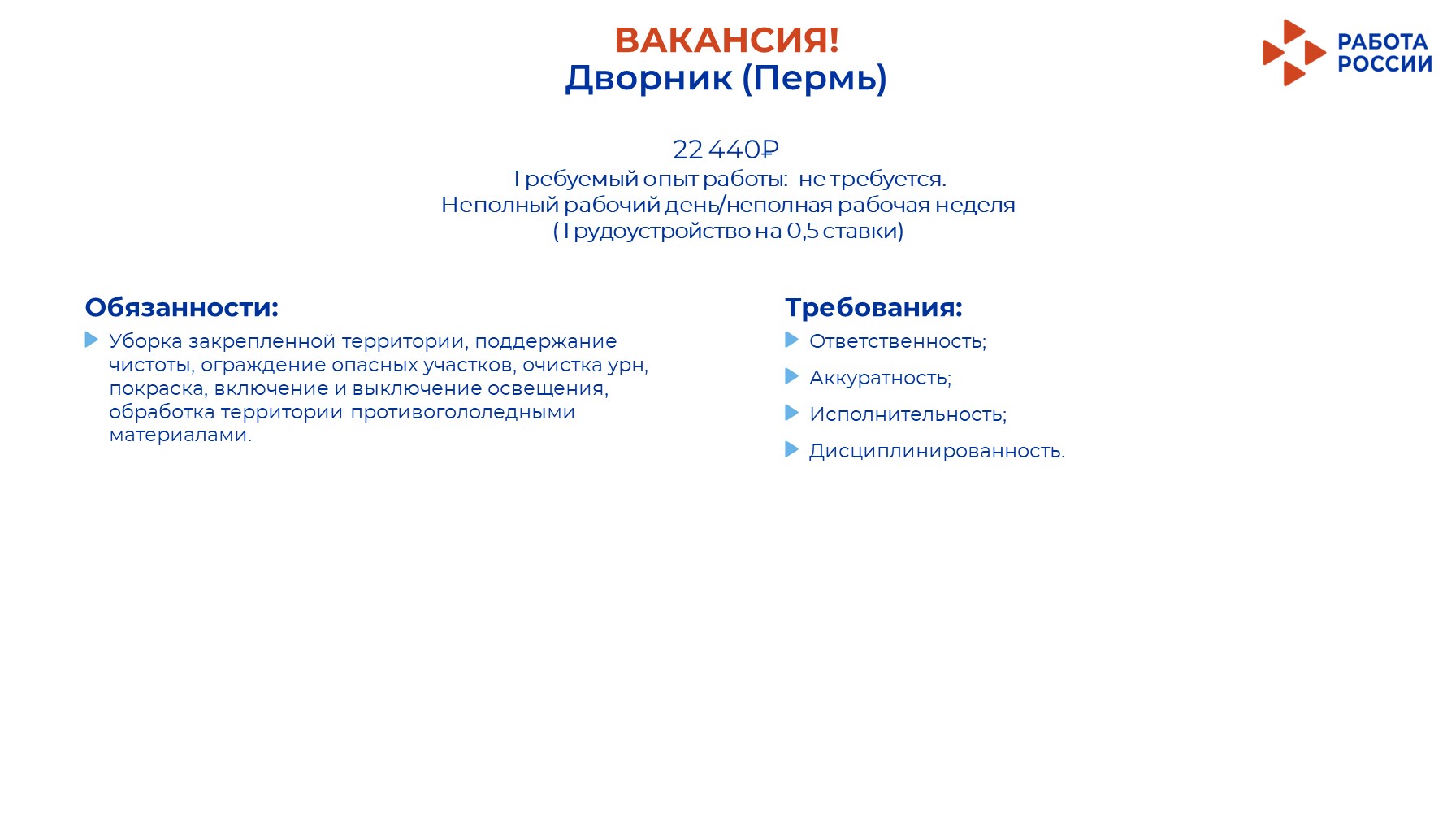 ВАКАНСИЯ!
Дворник (Пермь)

РАБОТА РОССИИ

22 440₽
Требуемый опыт работы: не требуется.
Неполный рабочий день/неполная рабочая неделя
(Трудоустройство на 0,5 ставки)

Обязанности:

Уборка закрепленной территории, поддержание чистоты, ограждение опасных участков, очистка урн, покраска, включение и выключение освещения, обработка территории противогололедными материалами.

Требования:

Ответственность;

Аккуратность;

Исполнительность;

Дисциплинированность.